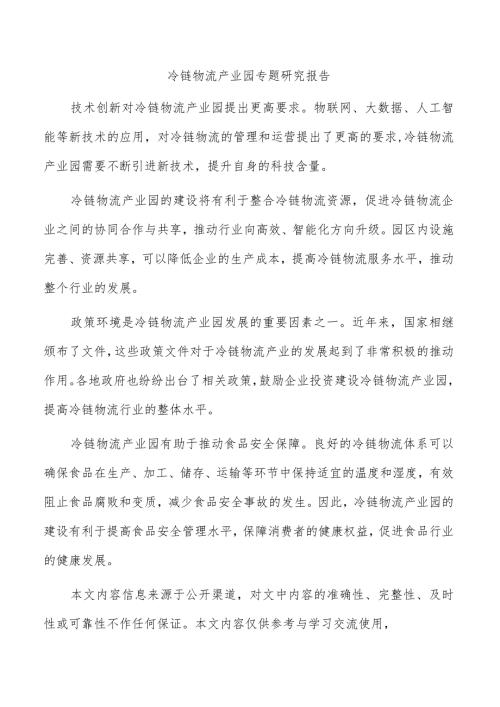 冷链物流产业园专题研究报告

技术创新对冷链物流产业园提出更高要求。物联网、大数据、人工智能等新技术的应用，对冷链物流的管理和运营提出了更高的要求，冷链物流产业园需要不断引进新技术，提升自身的科技含量。

冷链物流产业园的建设将有利于整合冷链物流资源，促进冷链物流企业之间的协同合作与共享，推动行业向高效、智能化方向升级。园区内设施完善、资源共享，可以降低企业的生产成本，提高冷链物流服务水平，推动整个行业的发展。

政策环境是冷链物流产业园发展的重要因素之一。近年来，国家相继颁布了文件，这些政策文件对于冷链物流产业的发展起到了非常积极的推动作用。各地政府也纷纷出台了相关政策，鼓励企业投资建设冷链物流产业园，提高冷链物流行业的整体水平。

冷链物流产业园有助于推动食品安全保障。良好的冷链物流体系可以确保食品在生产、加工、储存、运输等环节中保持适宜的温度和湿度，有效阻止食品腐败和变质，减少食品安全事故的发生。因此，冷链物流产业园的建设有利于提高食品安全管理水平，保障消费者的健康权益，促进食品行业的健康发展。

本文内容信息来源于公开渠道，对文中内容的准确性、完整性、及时性或可靠性不作任何保证。本文内容仅供参考与学习交流使用，